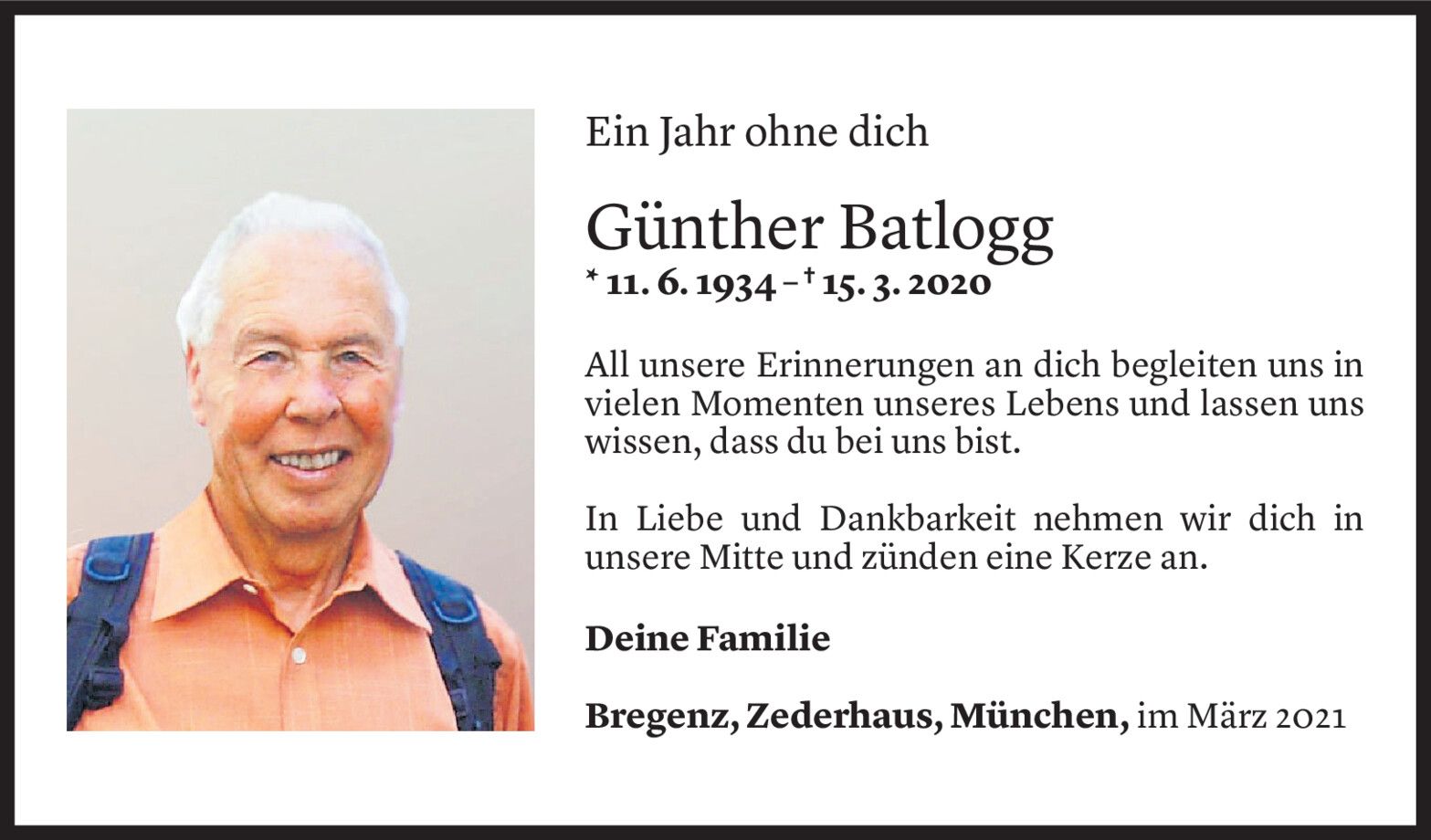 Ein Jahr ohne dich

Günther Batlogg

* 11. 6. 1934 – † 15. 3. 2020

All unsere Erinnerungen an dich begleiten uns in vielen Momenten unseres Lebens und lassen uns wissen, dass du bei uns bist.

In Liebe und Dankbarkeit nehmen wir dich in unsere Mitte und zünden eine Kerze an.

Deine Familie

Bregenz, Zederhaus, München, im März 2021